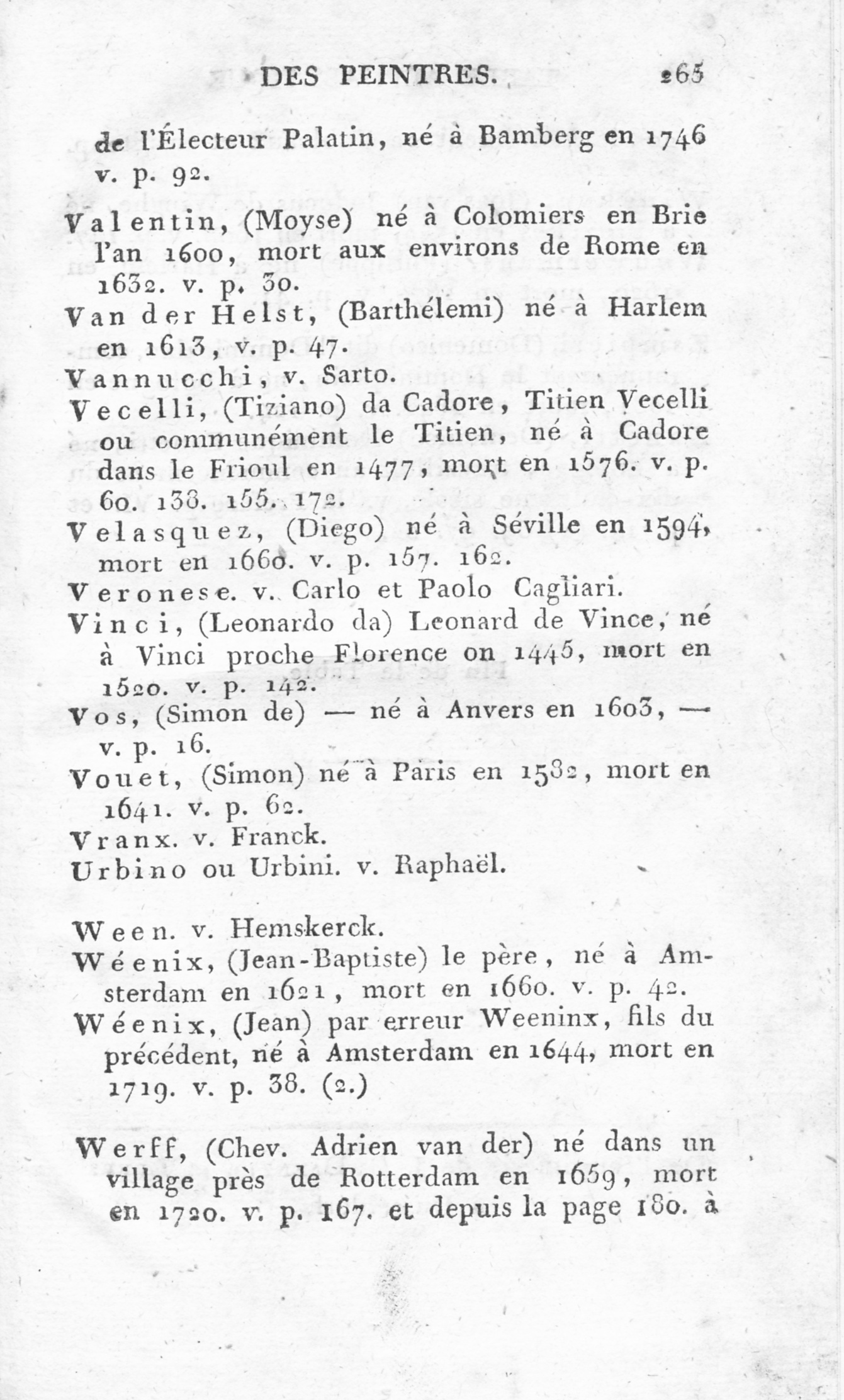 DES PEINTRES. 265

de l'Électeur Palatin, né à Bamberg en 1746 v. p. 92.

Valentin, (Moyse) né à Colomiers en Brie l'an 1600, mort aux environs de Rome en 1632. v. p. 30.

Van der Helst, (Barthélemi) né à Harlem en 1613, v. p. 47.

Vannucchi, v. Sarto.

Vecelli, (Tiziano) da Cadore, Titien Vecelli ou communément le Titien, né à Cadore dans le Frioul en 1477, mort en 1576. v. p. 60. 138. 155. 172.

Velasquez, (Diego) né à Séville en 1594, mort en 1660. v. p. 157. 162.

Veronese. v. Carlo et Paolo Cagliari.

Vinci, (Leonardo da) Leonard de Vince, né à Vinci proche Florence on 1445, mort en 1520. v. p. 142.

Vos, (Simon de) — né à Anvers en 1603, — v. p. 16.

Vouet, (Simon) né à Paris en 1582, mort en 1641. v. p. 62.

Vranx. v. Franck.

Urbino ou Urbini. v. Raphaël.

Ween. v. Hemskerck.

Wéenix, (Jean-Baptiste) le père, né à Amsterdam en 1621, mort en 1660. v. p. 42.

Wéenix, (Jean) par erreur Weeninx, fils du précédent, né à Amsterdam en 1644, mort en 1719. v. p. 38. (2.)

Werff, (Chev. Adrien van der) né dans un village près de Rotterdam en 1659, mort en 1720. v. p. 167. et depuis la page 180. à